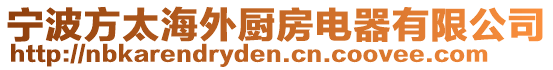 宁波方太海外厨房电器有限公司
http://nbkarendryden.cn.coovee.com